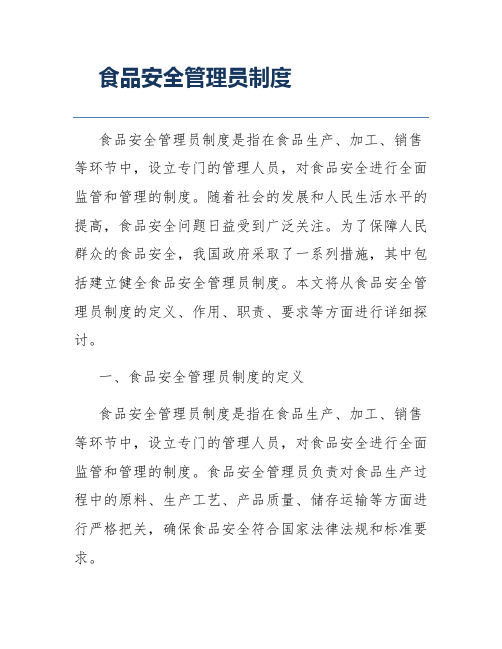 食品安全管理员制度

食品安全管理员制度是指在食品生产、加工、销售等环节中，设立专门的管理人员，对食品安全进行全面监管和管理的制度。随着社会的发展和人民生活水平的提高，食品安全问题日益受到广泛关注。为了保障人民群众的食品安全，我国政府采取了一系列措施，其中包括建立健全食品安全管理员制度。本文将从食品安全管理员制度的定义、作用、职责、要求等方面进行详细探讨。

一、食品安全管理员制度的定义

食品安全管理员制度是指在食品生产、加工、销售等环节中，设立专门的管理人员，对食品安全进行全面监管和管理的制度。食品安全管理员负责对食品生产过程中的原料、生产工艺、产品质量、储存运输等方面进行严格把关，确保食品安全符合国家法律法规和标准要求。